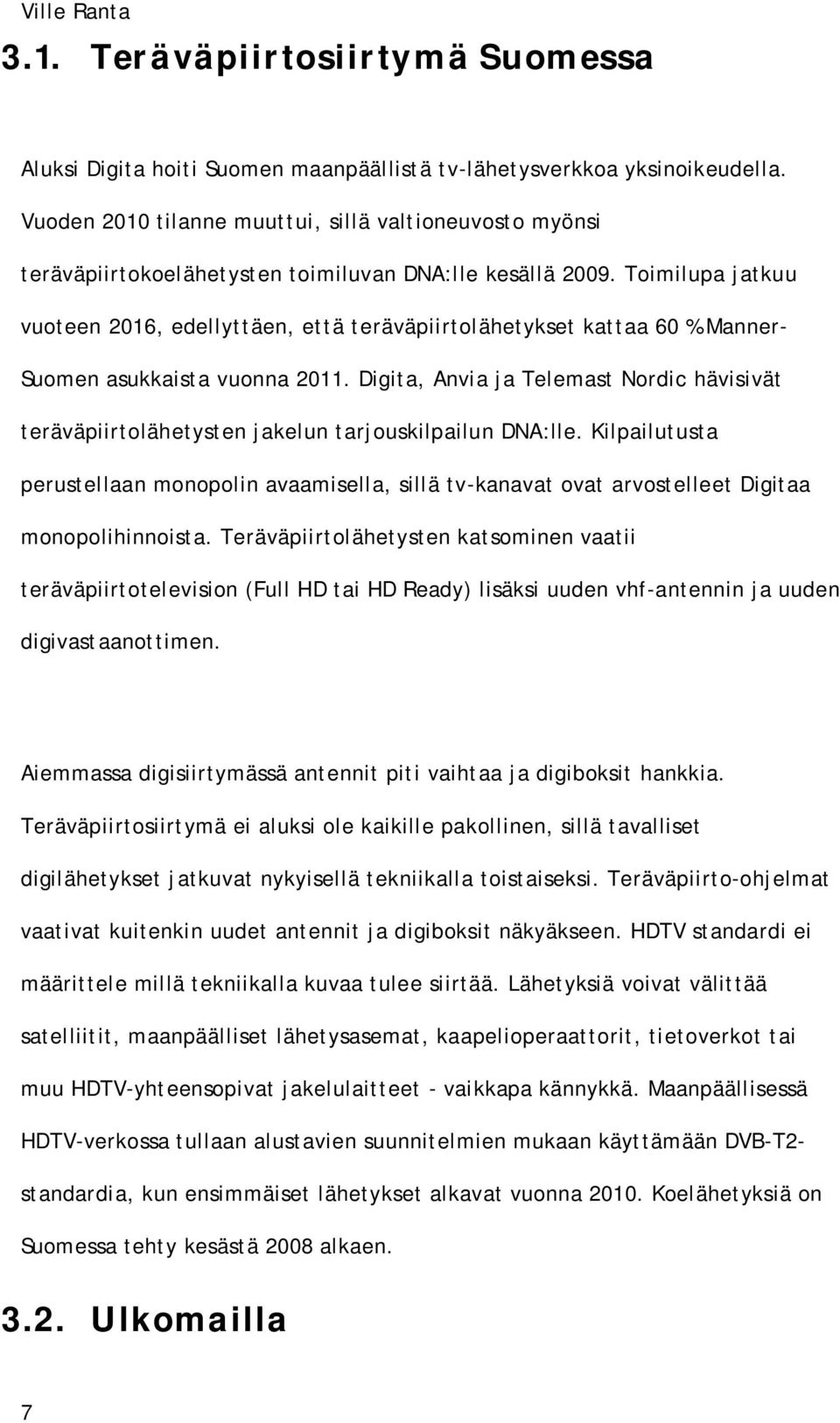 Ville Ranta

3.1. Teräväpiirtosiirtymä Suomessa

Aluksi Digita hoiti Suomen maanpäällistä tv-lähetysverkkoa yksinoikeudella. Vuoden 2010 tilanne muuttui, sillä valtioneuvosto myönsi teräväpiirtokoelähetysten toimiluvan DNA:lle kesällä 2009. Toimilupa jatkuu vuoteen 2016, edellyttäen, että teräväpiirtolähetykset kattaa 60 % Manner-Suomen asukkaista vuonna 2011. Digita, Anvia ja Telemast Nordic hävisivät teräväpiirtolähetysten jakelun tarjouskilpailun DNA:lle. Kilpailutusta perustellaan monopolin avaamisella, sillä tv-kanavat ovat arvostelleet Digitaa monopolihinnoista. Teräväpiirtolähetysten katsominen vaatii teräväpiirtotelevision (Full HD tai HD Ready) lisäksi uuden vhf-antennin ja uuden digivastaanottimen.

Aiemmassa digisiirtymässä antennit piti vaihtaa ja digiboksit hankkia. Teräväpiirtosiirtymä ei aluksi ole kaikille pakollinen, sillä tavalliset digilähetykset jatkuvat nykyisellä tekniikalla toistaiseksi. Teräväpiirto-ohjelmat vaativat kuitenkin uudet antennit ja digiboksit näkyäkseen. HDTV standardi ei määrittele millä tekniikalla kuvaa tulee siirtää. Lähetyksiä voivat välittää satelliitit, maanpäälliset lähetysasemat, kaapelioperaattorit, tietoverkot tai muu HDTV-yhteensopivat jakelulaitteet - vaikkapa kännykkä. Maanpäällisessä HDTV-verkossa tullaan alustavien suunnitelmien mukaan käyttämään DVB-T2-standardia, kun ensimmäiset lähetykset alkavat vuonna 2010. Koelähetyksiä on Suomessa tehty kesästä 2008 alkaen.

3.2. Ulkomailla

7